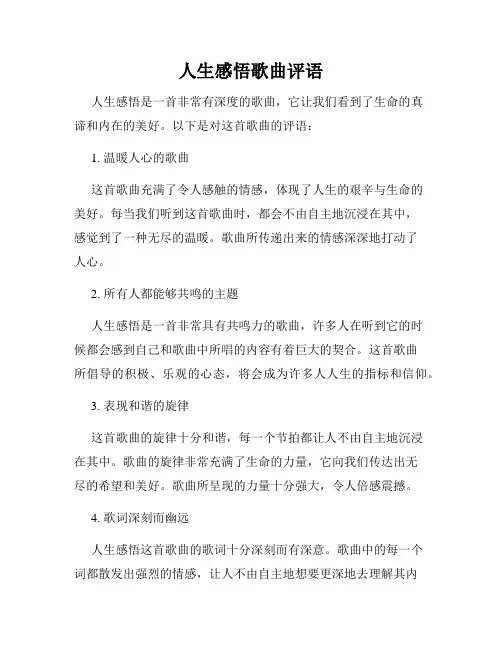 人生感悟歌曲评语

人生感悟是一首非常有深度的歌曲，它让我们看到了生命的真谛和内在的美好。以下是对这首歌曲的评语：

1. 温暖人心的歌曲

这首歌曲充满了令人感触的情感，体现了人生的艰辛与生命的美好。每当我们听到这首歌曲时，都会不由自主地沉浸在其中，感觉到了一种无尽的温暖。歌曲所传递出来的情感深深地打动了人心。

2. 所有人都能够共鸣的主题

人生感悟是一首非常具有共鸣力的歌曲，许多人在听到它的时候都会感到自己和歌曲中所唱的内容有着巨大的契合。这首歌曲所倡导的积极、乐观的心态，将会成为许多人人生的指标和信仰。

3. 表现和谐的旋律

这首歌曲的旋律十分和谐，每一个节拍都让人不由自主地沉浸在其中。歌曲的旋律非常充满了生命的力量，它向我们传达出无尽的希望和美好。歌曲所呈现的力量十分强大，令人倍感震撼。

4. 歌词深刻而幽远

人生感悟这首歌曲的歌词十分深刻而有深意。歌曲中的每一个词都散发出强烈的情感，让人不由自主地想要更深地去理解其内